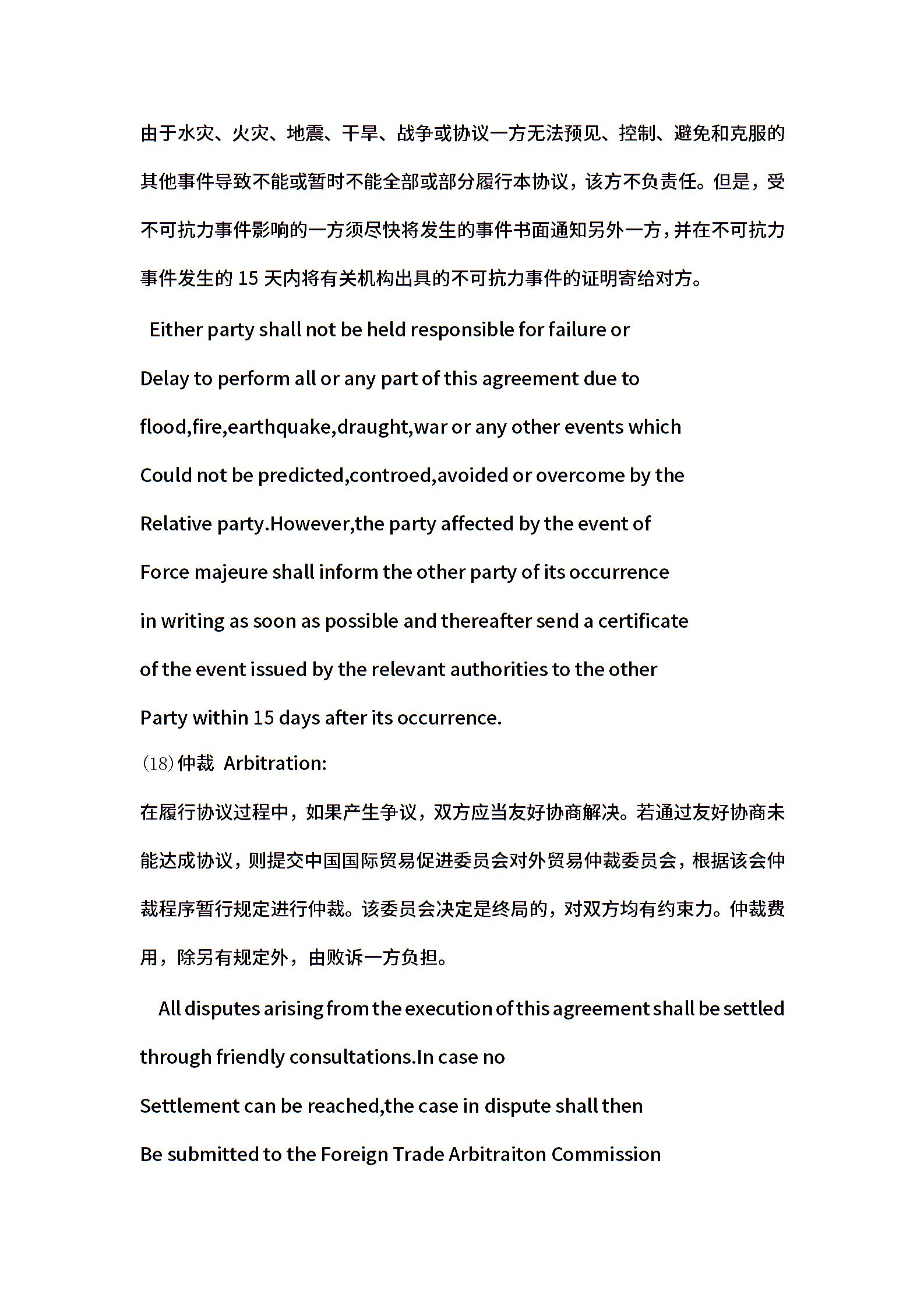 由于水灾、火灾、地震、干旱、战争或协议一方无法预见、控制、避免和克服的其他事件导致不能或暂时不能全部或部分履行本协议，该方不负责任。但是，受不可抗力事件影响的一方须尽快将发生的事件书面通知另外一方，并在不可抗力事件发生的 15 天内将有关机构出具的不可抗力事件的证明寄给对方。

Either party shall not be held responsible for failure or Delay to perform all or any part of this agreement due to flood,fire,earthquake,draught,war or any other events which Could not be predicted,controed,avoided or overcome by the Relative party.However,the party affected by the event of Force majeure shall inform the other party of its occurrence in writing as soon as possible and thereafter send a certificate of the event issued by the relevant authorities to the other Party within 15 days after its occurrence.

(18)仲裁 Arbitration:

在履行协议过程中，如果产生争议，双方应当友好协商解决。若通过友好协商未能达成协议，则提交中国国际贸易促进委员会对外贸易仲裁委员会，根据该会仲裁程序暂行规定进行仲裁。该委员会决定是终局的，对双方均有约束力。仲裁费用，除另有规定外，由败诉一方负担。

All disputes arising from the execution of this agreement shall be settled through friendly consultations.In case no Settlement can be reached,the case in dispute shall then Be submitted to the Foreign Trade Arbitraiton Commission